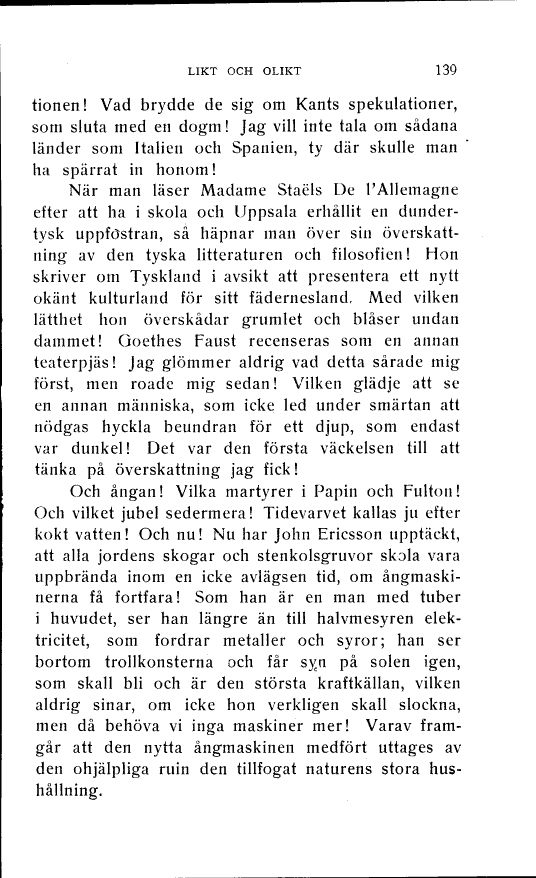 LIKT OCH OLIKT 139

tionen! Vad brydde de sig om Kants spekulationer, som sluta med en dogm! Jag vill inte tala om sådana länder som Italien och Spanien, ty där skulle man ha spärrat in honom!

När man läser Madame Staëls De l'Allemagne efter att ha i skola och Uppsala erhållit en dundertysk uppfostran, så häpnar man över sin överskattning av den tyska litteraturen och filosofien! Hon skriver om Tyskland i avsikt att presentera ett nytt okänt kulturland för sitt fädernesland. Med vilken lätthet hon överskådar grumlet och blåser undan dammet! Goethes Faust recenseras som en annan teaterpjäs! Jag glömmer aldrig vad detta sårade mig först, men roade mig sedan! Vilken glädje att se en annan människa, som icke led under smärtan att nödgas hyckla beundran för ett djup, som endast var dunkel! Det var den första väckelsen till att tänka på överskattning jag fick!

Och ångan! Vilka martyrer i Papin och Fulton! Och vilket jubel sedermera! Tidevarvet kallas ju efter kokt vatten! Och nu! Nu har John Ericsson upptäckt, att alla jordens skogar och stenkolsgruvor skola vara uppbrända inom en icke avlägsen tid, om ångmaskinerna få fortfara! Som han är en man med tuber i huvudet, ser han längre än till halvmesyren elektricitet, som fordrar metaller och syror; han ser bortom trollkonsterna och får syn på solen igen, som skall bli och är den största kraftkällan, vilken aldrig sinar, om icke hon verkligen skall slockna, men då behöva vi inga maskiner mer! Varav framgår att den nytta ångmaskinen medfört uttages av den ohjälpliga ruin den tillfogat naturens stora hushållning.